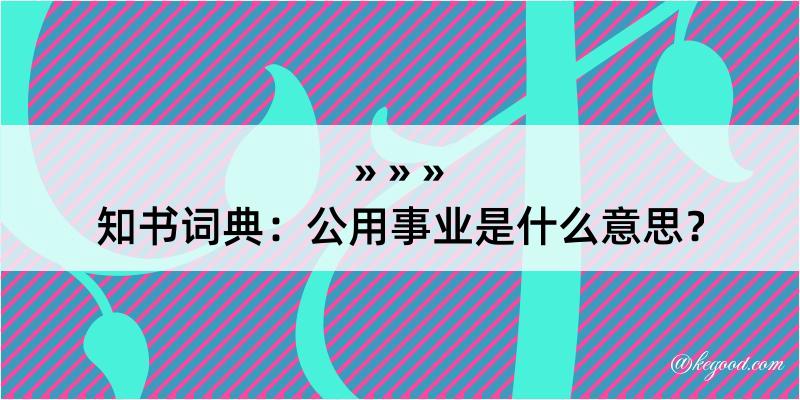 » » »

知书词典：公用事业是什么意思？

@kegood.com